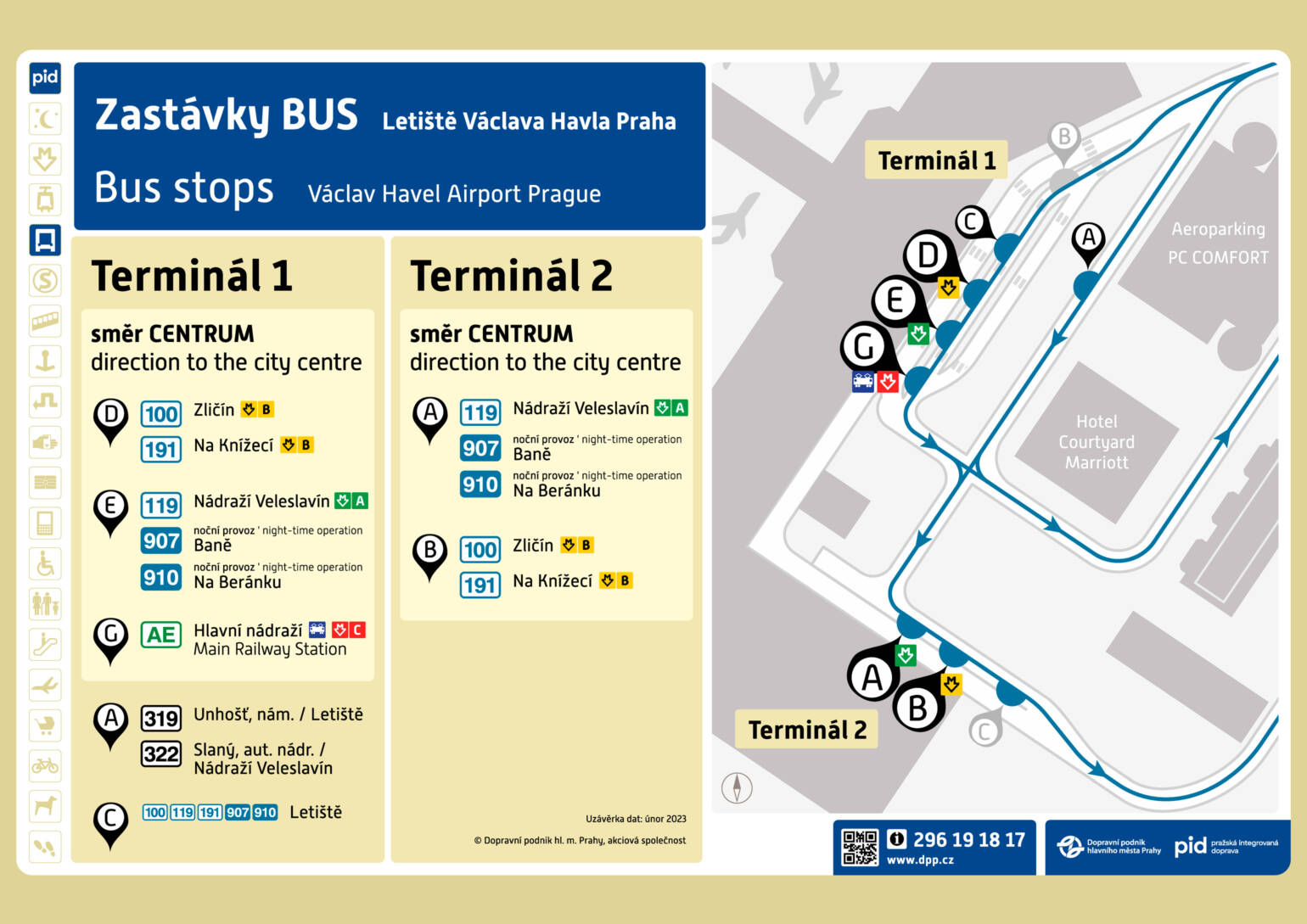 pid

Zastávky BUS Letiště Václava Havla Praha

Bus stops Václav Havel Airport Prague

Terminál 1

směr CENTRUM
direction to the city centre

D
100 Zličín B
191 Na Knížecí B

E
119 Nádraží Veleslavín A
907 noční provoz ' night-time operation
Baně
910 noční provoz ' night-time operation
Na Beránku

G
AE Hlavní nádraží C
Main Railway Station

A
319 Unhošť, nám. / Letiště
322 Slaný, aut. nádr. / Nádraží Veleslavín

C
100 119 191 907 910 Letiště

Terminál 2

směr CENTRUM
direction to the city centre

A
119 Nádraží Veleslavín A
907 noční provoz ' night-time operation
Baně
910 noční provoz ' night-time operation
Na Beránku

B
100 Zličín B
191 Na Knížecí B

Uzávěrka dat: únor 2023

© Dopravní podnik hl. m. Prahy, akciová společnost

Terminál 1

B

C

D

E

G

A

Aeroparking
PC COMFORT

Hotel
Courtyard
Marriott

A

B

C

Terminál 2

296 19 18 17
www.dpp.cz

Dopravní podnik hlavního města Prahy

pid pražská integrovaná doprava